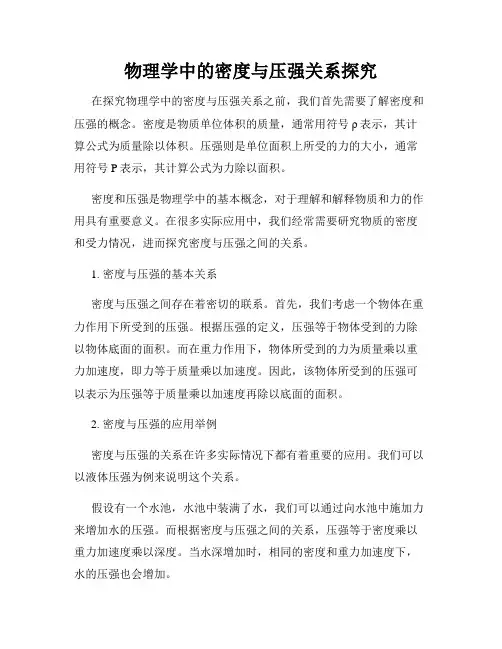 物理学中的密度与压强关系探究

在探究物理学中的密度与压强关系之前，我们首先需要了解密度和压强的概念。密度是物质单位体积的质量，通常用符号 ρ 表示，其计算公式为质量除以体积。压强则是单位面积上所受的力的大小，通常用符号 P 表示，其计算公式为力除以面积。

密度和压强是物理学中的基本概念，对于理解和解释物质和力的作用具有重要意义。在很多实际应用中，我们经常需要研究物质的密度和受力情况，进而探究密度与压强之间的关系。

1. 密度与压强的基本关系

密度与压强之间存在着密切的联系。首先，我们考虑一个物体在重力作用下所受到的压强。根据压强的定义，压强等于物体受到的力除以物体底面的面积。而在重力作用下，物体所受到的力为质量乘以重力加速度，即力等于质量乘以加速度。因此，该物体所受到的压强可以表示为压强等于质量乘以加速度再除以底面的面积。

2. 密度与压强的应用举例

密度与压强的关系在许多实际情况下都有着重要的应用。我们可以以液体压强为例来说明这个关系。

假设有一个水池，水池中装满了水，我们可以通过向水池中施加力来增加水的压强。而根据密度与压强之间的关系，压强等于密度乘以重力加速度乘以深度。当水深增加时，相同的密度和重力加速度下，水的压强也会增加。